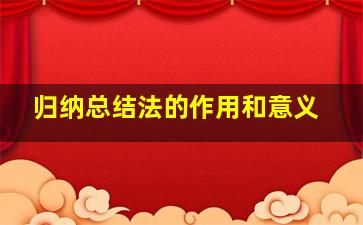 归纳总结法的作用和意义